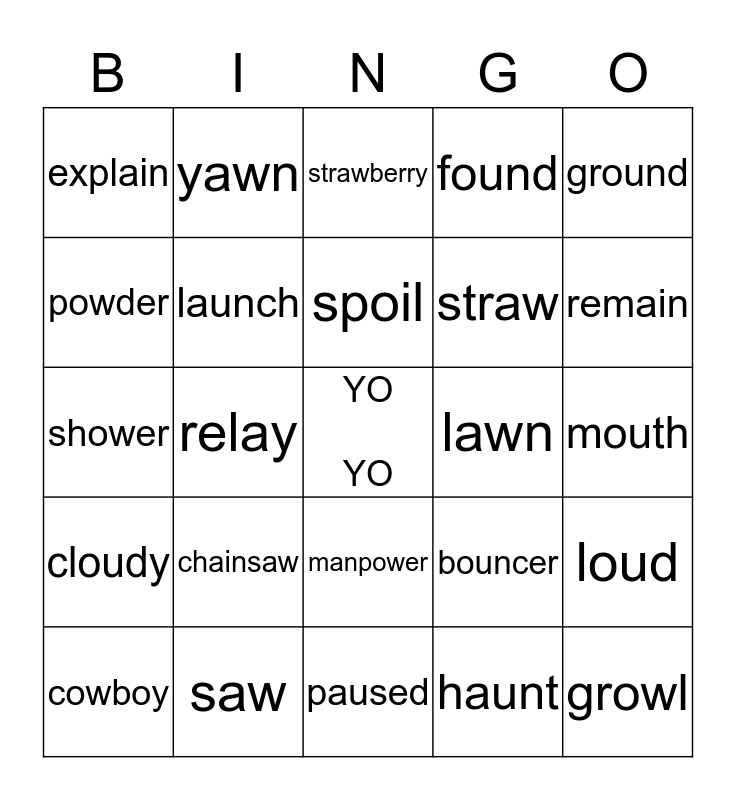 | B | I | N | G | O |
|---|---|---|---|---|
| explain | yawn | strawberry | found | ground |
| powder | launch | spoil | straw | remain |
| shower | relay | YO YO | lawn | mouth |
| cloudy | chainsaw | manpower | bouncer | loud |
| cowboy | saw | paused | haunt | growl |